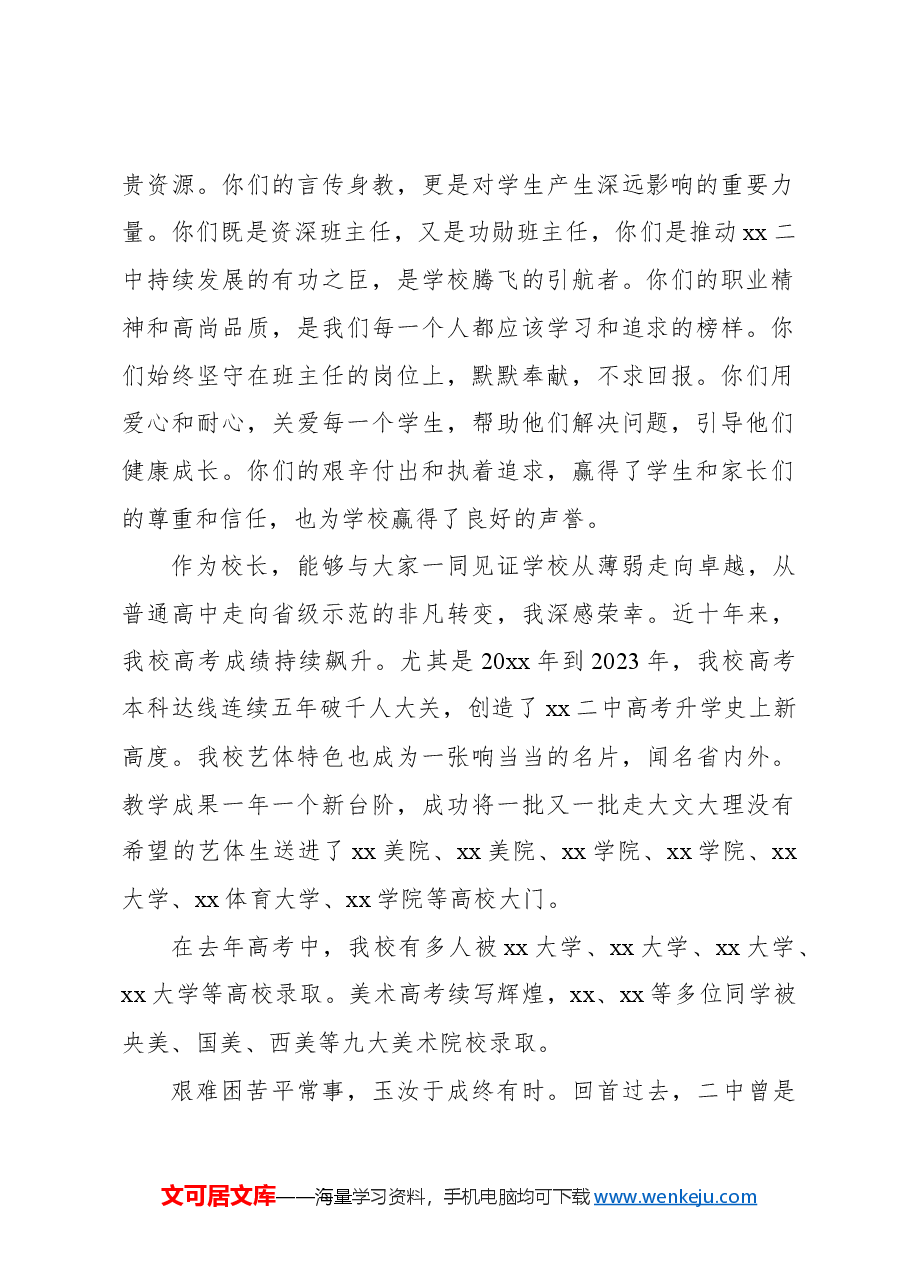 贵资源。你们的言传身教，更是对学生产生深远影响的重要力量。你们既是资深班主任，又是功勋班主任，你们是推动xx二中持续发展的有功之臣，是学校腾飞的引航者。你们的职业精神和高尚品质，是我们每一个人都应该学习和追求的榜样。你们始终坚守在班主任的岗位上，默默奉献，不求回报。你们用爱心和耐心，关爱每一个学生，帮助他们解决问题，引导他们健康成长。你们的艰辛付出和执着追求，赢得了学生和家长们的尊重和信任，也为学校赢得了良好的声誉。

作为校长，能够与大家一同见证学校从薄弱走向卓越，从普通高中走向省级示范的非凡转变，我深感荣幸。近十年来，我校高考成绩持续飙升。尤其是20xx年到2023年，我校高考本科达线连续五年破千人大关，创造了xx二中高考升学史上新高度。我校艺体特色也成为一张响当当的名片，闻名省内外。教学成果一年一个新台阶，成功将一批又一批走大文大理没有希望的艺体生送进了xx美院、xx美院、xx学院、xx学院、xx大学、xx体育大学、xx学院等高校大门。

在去年高考中，我校有多人被xx大学、xx大学、xx大学、xx大学等高校录取。美术高考续写辉煌，xx、xx等多位同学被央美、国美、西美等九大美术院校录取。

艰难困苦平常事，玉汝于成终有时。回首过去，二中曾是

文可居文库——海量学习资料，手机电脑均可下载www.wenkeju.com